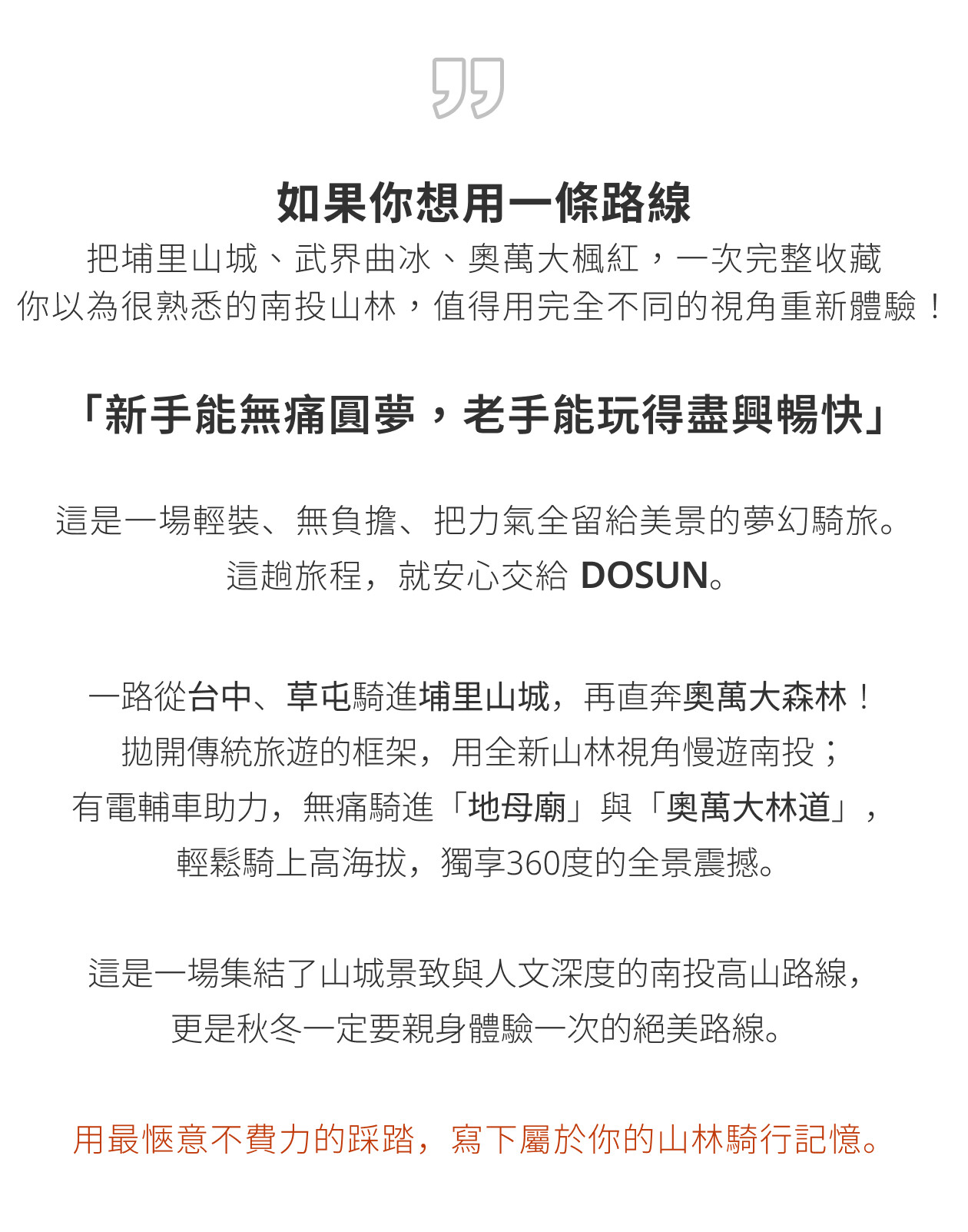 如果你想用一條路線
把埔里山城、武界曲冰、奧萬大楓紅，一次完整收藏
你以為很熟悉的南投山林，值得用完全不同的視角重新體驗！

「新手能無痛圓夢，老手能玩得盡興暢快」

這是一場輕裝、無負擔、把力氣全留給美景的夢幻騎旅。
這趟旅程，就安心交給DOSUN。

一路從台中、草屯騎進埔里山城，再直奔奧萬大森林！
拋開傳統旅遊的框架，用全新山林視角慢遊南投；
有電輔車助力，無痛騎進「地母廟」與「奧萬大林道」，
輕鬆騎上高海拔，獨享360度的全景震撼。

這是一場集結了山城景致與人文深度的南投高山路線，
更是秋冬一定要親身體驗一次的絕美路線。

用最愜意不費力的踩踏，寫下屬於你的山林騎行記憶。